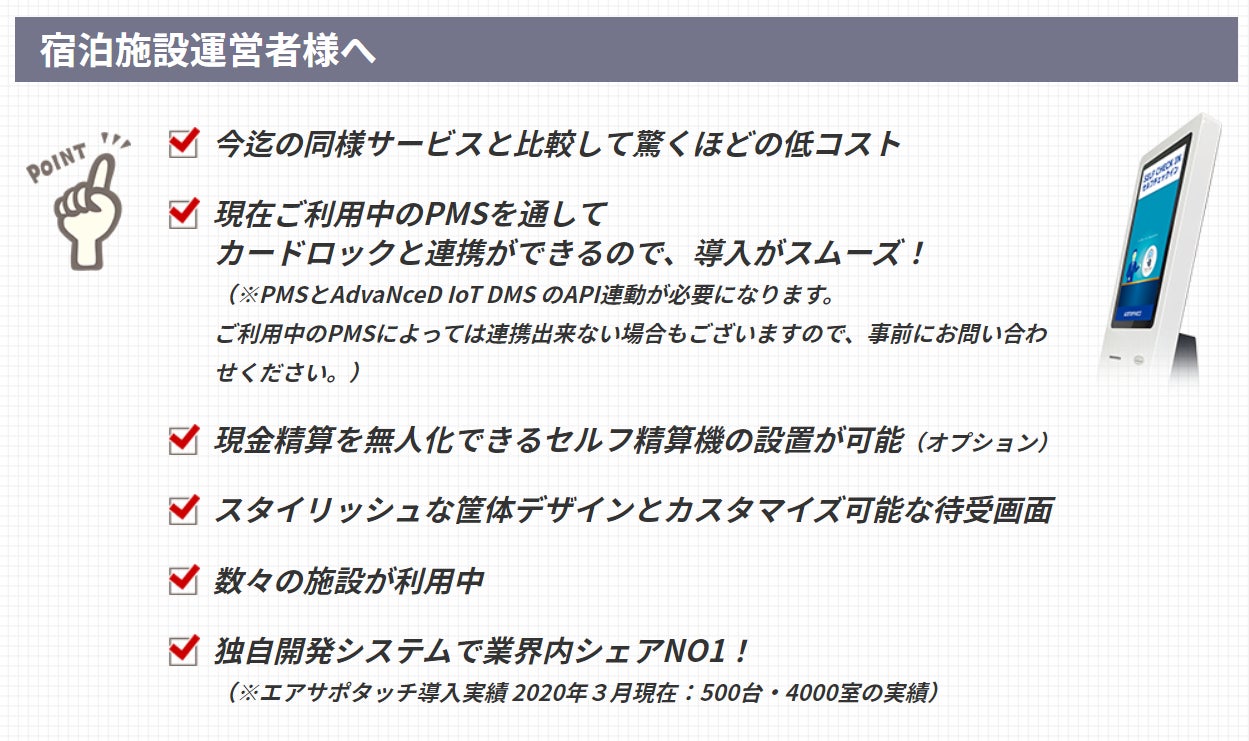 宿泊施設運営者様へ

POINT

☑ 今迄の同様サービスと比較して驚くほどの低コスト

☑ 現在ご利用中のPMSを通して
カードロックと連携ができるので、導入がスムーズ！
（※PMSとAdvaNceD IoT DMS のAPI連動が必要になります。ご利用中のPMSによっては連携出来ない場合もございますので、事前にお問い合わせください。）

☑ 現金精算を無人化できるセルフ精算機の設置が可能（オプション）

☑ スタイリッシュな筐体デザインとカスタマイズ可能な待受画面

☑ 数々の施設が利用中

☑ 独自開発システムで業界内シェアNO1！
（※エアサポタッチ導入実績 2020年３月現在：500台・4000室の実績）